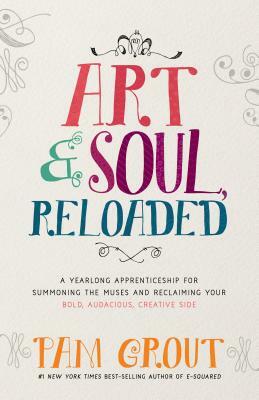 ART & SOUL, RELOADED

A YEARLONG APPRENTICESHIP FOR SUMMONING THE MUSES AND RECLAIMING YOUR BOLD, AUDACIOUS, CREATIVE SIDE

PAM GROUT

#1 NEW YORK TIMES BEST-SELLING AUTHOR OF E-SQUARED